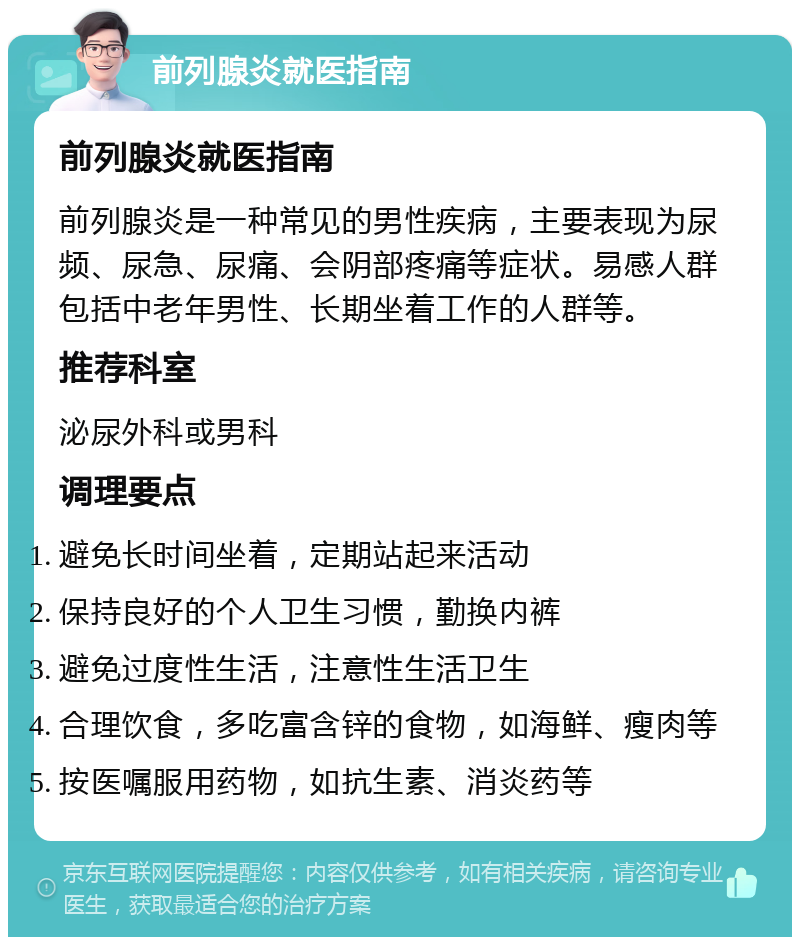 前列腺炎就医指南

前列腺炎就医指南

前列腺炎是一种常见的男性疾病，主要表现为尿频、尿急、尿痛、会阴部疼痛等症状。易感人群包括中老年男性、长期坐着工作的人群等。

推荐科室

泌尿外科或男科

调理要点

1. 避免长时间坐着，定期站起来活动
2. 保持良好的个人卫生习惯，勤换内裤
3. 避免过度性生活，注意性生活卫生
4. 合理饮食，多吃富含锌的食物，如海鲜、瘦肉等
5. 按医嘱服用药物，如抗生素、消炎药等

京东互联网医院提醒您：内容仅供参考，如有相关疾病，请咨询专业医生，获取最适合您的治疗方案